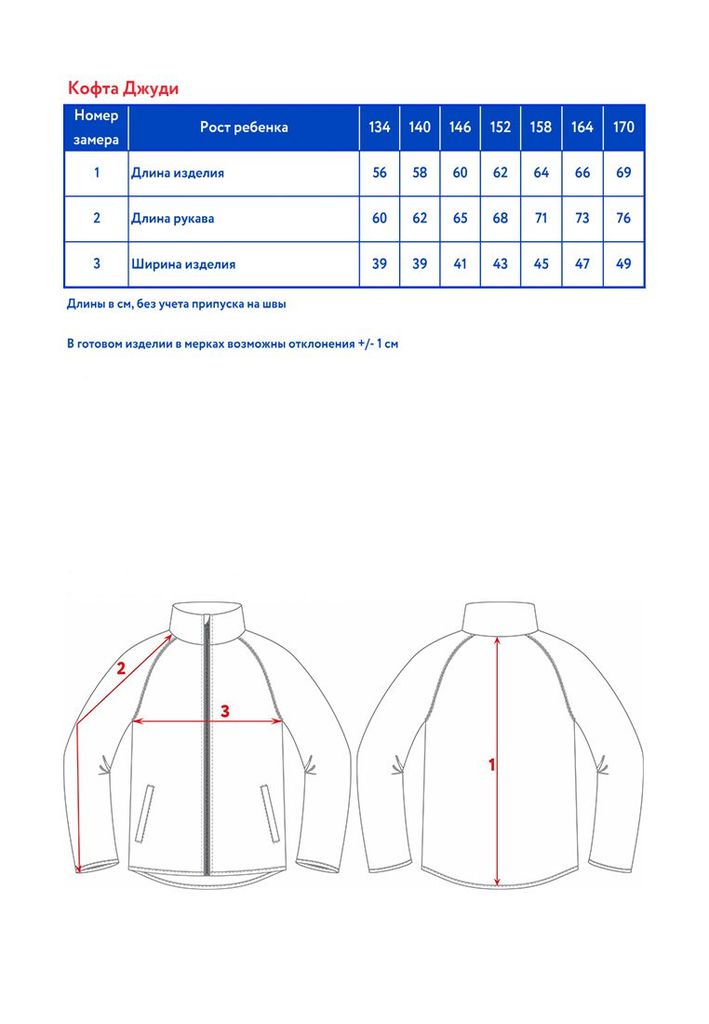 Кофта Джуди

| Номер замера | Рост ребенка | 134 | 140 | 146 | 152 | 158 | 164 | 170 |
|---|---|---|---|---|---|---|---|---|
| 1 | Длина изделия | 56 | 58 | 60 | 62 | 64 | 66 | 69 |
| 2 | Длина рукава | 60 | 62 | 65 | 68 | 71 | 73 | 76 |
| 3 | Ширина изделия | 39 | 39 | 41 | 43 | 45 | 47 | 49 |

Длины в см, без учета припуска на швы

В готовом изделии в мерках возможны отклонения +/- 1 см

2

3

1